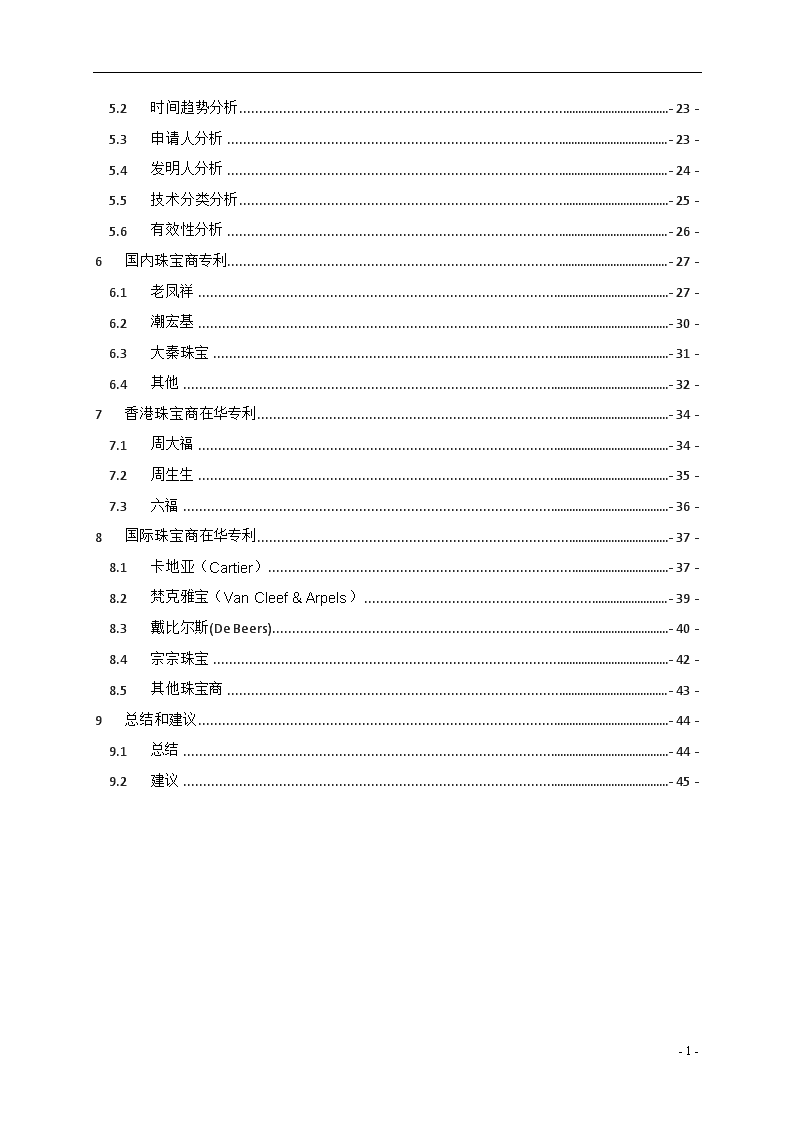 5.2 时间趋势分析 - 23 -

5.3 申请人分析 - 23 -

5.4 发明人分析 - 24 -

5.5 技术分类分析 - 25 -

5.6 有效性分析 - 26 -

6 国内珠宝商专利 - 27 -

6.1 老凤祥 - 27 -

6.2 潮宏基 - 30 -

6.3 大秦珠宝 - 31 -

6.4 其他 - 32 -

7 香港珠宝商在华专利 - 34 -

7.1 周大福 - 34 -

7.2 周生生 - 35 -

7.3 六福 - 36 -

8 国际珠宝商在华专利 - 37 -

8.1 卡地亚（Cartier） - 37 -

8.2 梵克雅宝（Van Cleef & Arpels） - 39 -

8.3 戴比尔斯(De Beers) - 40 -

8.4 宗宗珠宝 - 42 -

8.5 其他珠宝商 - 43 -

9 总结和建议 - 44 -

9.1 总结 - 44 -

9.2 建议 - 45 -

- 1 -